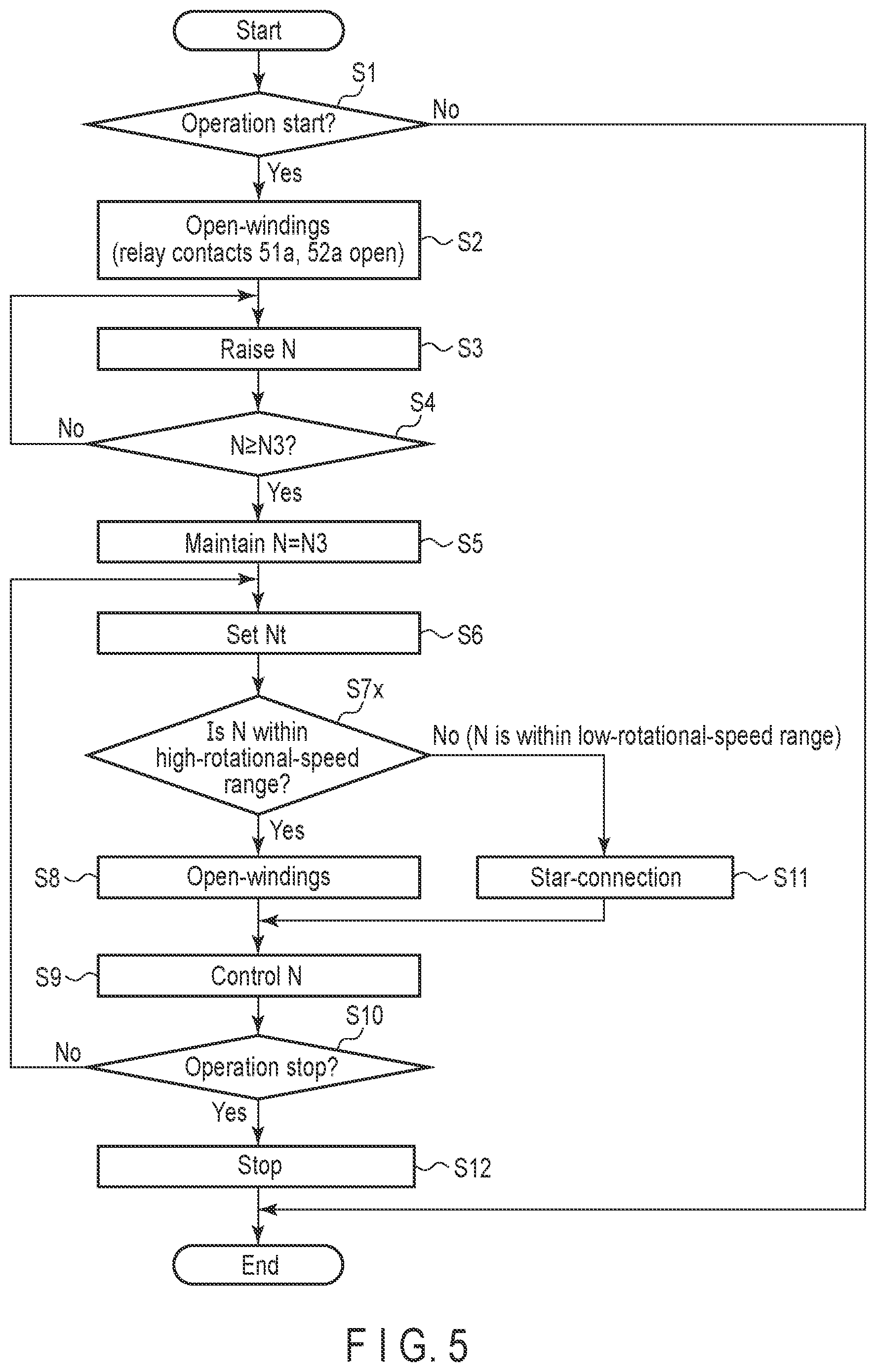 Start

S1

Operation start?

No

Yes

Open-windings (relay contacts 51a, 52a open)

S2

Raise N

S3

S4

No

N≥N3?

Yes

Maintain N=N3

S5

Set Nt

S6

S7x

Is N within high-rotational-speed range?

No (N is within low-rotational-speed range)

Yes

S8

Open-windings

Star-connection

S11

S9

Control N

S10

No

Operation stop?

Yes

Stop

S12

End

F I G. 5